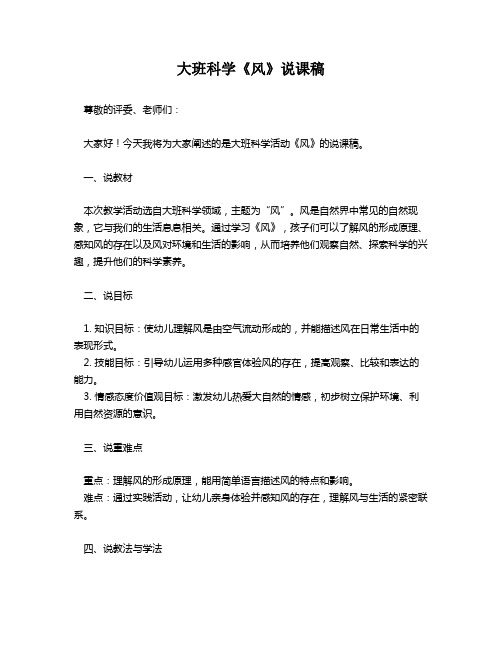 大班科学《风》说课稿

尊敬的评委、老师们：

大家好！今天我将为大家阐述的是大班科学活动《风》的说课稿。

一、说教材

本次教学活动选自大班科学领域，主题为“风”。风是自然界中常见的自然现象，它与我们的生活息息相关。通过学习《风》，孩子们可以了解风的形成原理、感知风的存在以及风对环境和生活的影响，从而培养他们观察自然、探索科学的兴趣，提升他们的科学素养。

二、说目标

1. 知识目标：使幼儿理解风是由空气流动形成的，并能描述风在日常生活中的表现形式。
2. 技能目标：引导幼儿运用多种感官体验风的存在，提高观察、比较和表达的能力。
3. 情感态度价值观目标：激发幼儿热爱大自然的情感，初步树立保护环境、利用自然资源的意识。

三、说重难点

重点：理解风的形成原理，能用简单语言描述风的特点和影响。
难点：通过实践活动，让幼儿亲身体验并感知风的存在，理解风与生活的紧密联系。

四、说教法与学法